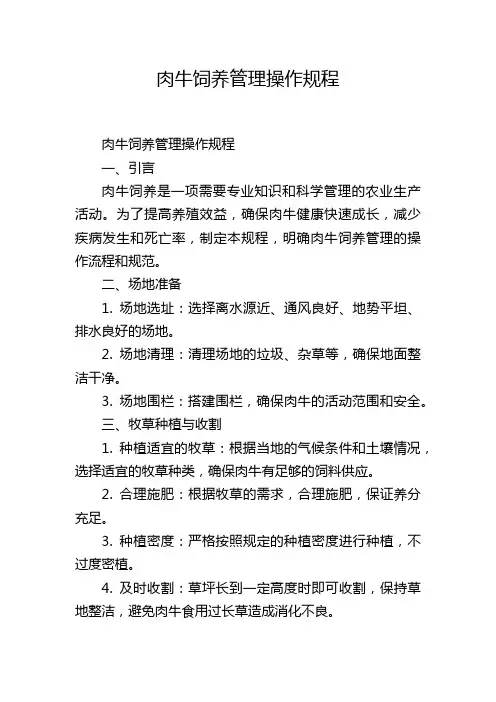 肉牛饲养管理操作规程

肉牛饲养管理操作规程

一、引言

肉牛饲养是一项需要专业知识和科学管理的农业生产活动。为了提高养殖效益，确保肉牛健康快速成长，减少疾病发生和死亡率，制定本规程，明确肉牛饲养管理的操作流程和规范。

二、场地准备

1. 场地选址：选择离水源近、通风良好、地势平坦、排水良好的场地。

2. 场地清理：清理场地的垃圾、杂草等，确保地面整洁干净。

3. 场地围栏：搭建围栏，确保肉牛的活动范围和安全。

三、牧草种植与收割

1. 种植适宜的牧草：根据当地的气候条件和土壤情况，选择适宜的牧草种类，确保肉牛有足够的饲料供应。

2. 合理施肥：根据牧草的需求，合理施肥，保证养分充足。

3. 种植密度：严格按照规定的种植密度进行种植，不过度密植。

4. 及时收割：草坪长到一定高度时即可收割，保持草地整洁，避免肉牛食用过长草造成消化不良。